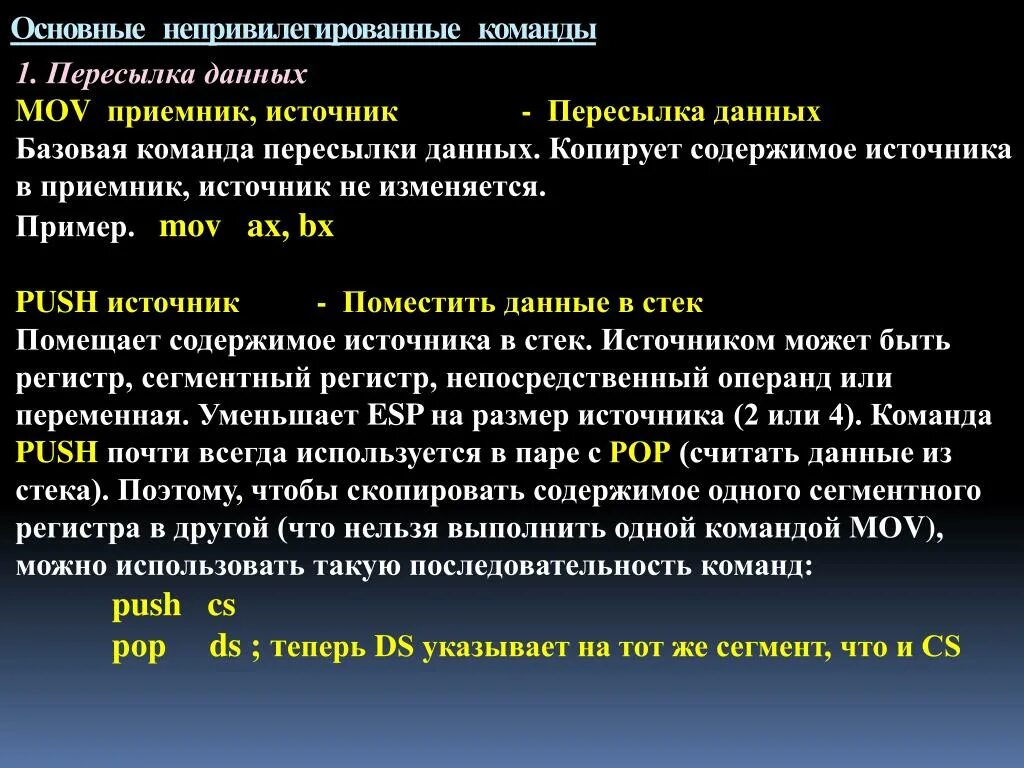 Основные непривилегированные команды

1. Пересылка данных

MOV приемник, источник - Пересылка данных

Базовая команда пересылки данных. Копирует содержимое источника в приемник, источник не изменяется.

Пример. mov ax, bx

PUSH источник - Поместить данные в стек

Помещает содержимое источника в стек. Источником может быть регистр, сегментный регистр, непосредственный операнд или переменная. Уменьшает ESP на размер источника (2 или 4). Команда PUSH почти всегда используется в паре с POP (считать данные из стека). Поэтому, чтобы скопировать содержимое одного сегментного регистра в другой (что нельзя выполнить одной командой MOV), можно использовать такую последовательность команд:

push cs
pop ds ; теперь DS указывает на тот же сегмент, что и CS